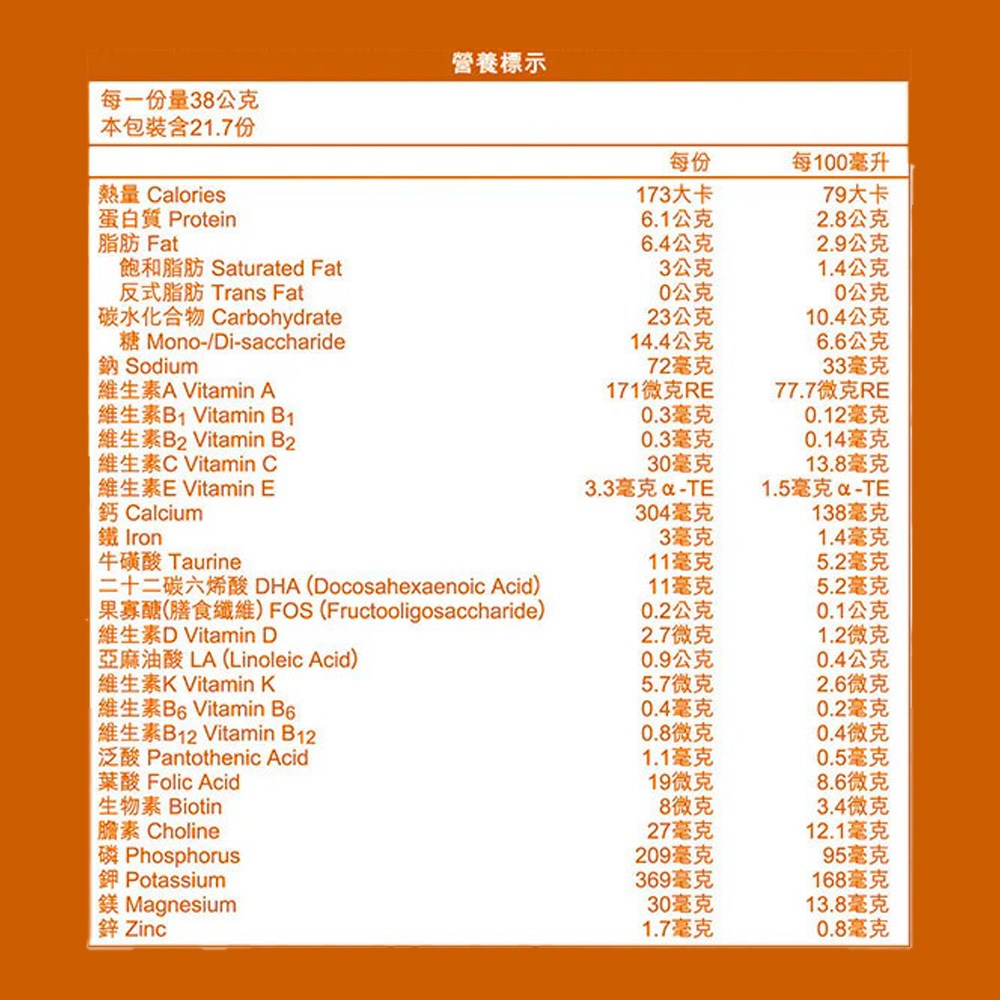 營養標示

每一份量38公克
本包裝含21.7份

| | 每份 | 每100毫升 |
|---|---|---|
| 熱量 Calories | 173大卡 | 79大卡 |
| 蛋白質 Protein | 6.1公克 | 2.8公克 |
| 脂肪 Fat | 6.4公克 | 2.9公克 |
| 飽和脂肪 Saturated Fat | 3公克 | 1.4公克 |
| 反式脂肪 Trans Fat | 0公克 | 0公克 |
| 碳水化合物 Carbohydrate | 23公克 | 10.4公克 |
| 糖 Mono-/Di-saccharide | 14.4公克 | 6.6公克 |
| 鈉 Sodium | 72毫克 | 33毫克 |
| 維生素A Vitamin A | 171微克RE | 77.7微克RE |
| 維生素$B_1$ Vitamin $B_1$ | 0.3毫克 | 0.12毫克 |
| 維生素$B_2$ Vitamin $B_2$ | 0.3毫克 | 0.14毫克 |
| 維生素C Vitamin C | 30毫克 | 13.8毫克 |
| 維生素E Vitamin E | 3.3毫克 α-TE | 1.5毫克 α-TE |
| 鈣 Calcium | 304毫克 | 138毫克 |
| 鐵 Iron | 3毫克 | 1.4毫克 |
| 牛磺酸 Taurine | 11毫克 | 5.2毫克 |
| 二十二碳六烯酸 DHA (Docosahexaenoic Acid) | 11毫克 | 5.2毫克 |
| 果寡醣(膳食纖維) FOS (Fructooligosaccharide) | 0.2公克 | 0.1公克 |
| 維生素D Vitamin D | 2.7微克 | 1.2微克 |
| 亞麻油酸 LA (Linoleic Acid) | 0.9公克 | 0.4公克 |
| 維生素K Vitamin K | 5.7微克 | 2.6微克 |
| 維生素$B_6$ Vitamin $B_6$ | 0.4毫克 | 0.2毫克 |
| 維生素$B_{12}$ Vitamin $B_{12}$ | 0.8微克 | 0.4微克 |
| 泛酸 Pantothenic Acid | 1.1毫克 | 0.5毫克 |
| 葉酸 Folic Acid | 19微克 | 8.6微克 |
| 生物素 Biotin | 8微克 | 3.4微克 |
| 膽素 Choline | 27毫克 | 12.1毫克 |
| 磷 Phosphorus | 209毫克 | 95毫克 |
| 鉀 Potassium | 369毫克 | 168毫克 |
| 鎂 Magnesium | 30毫克 | 13.8毫克 |
| 鋅 Zinc | 1.7毫克 | 0.8毫克 |